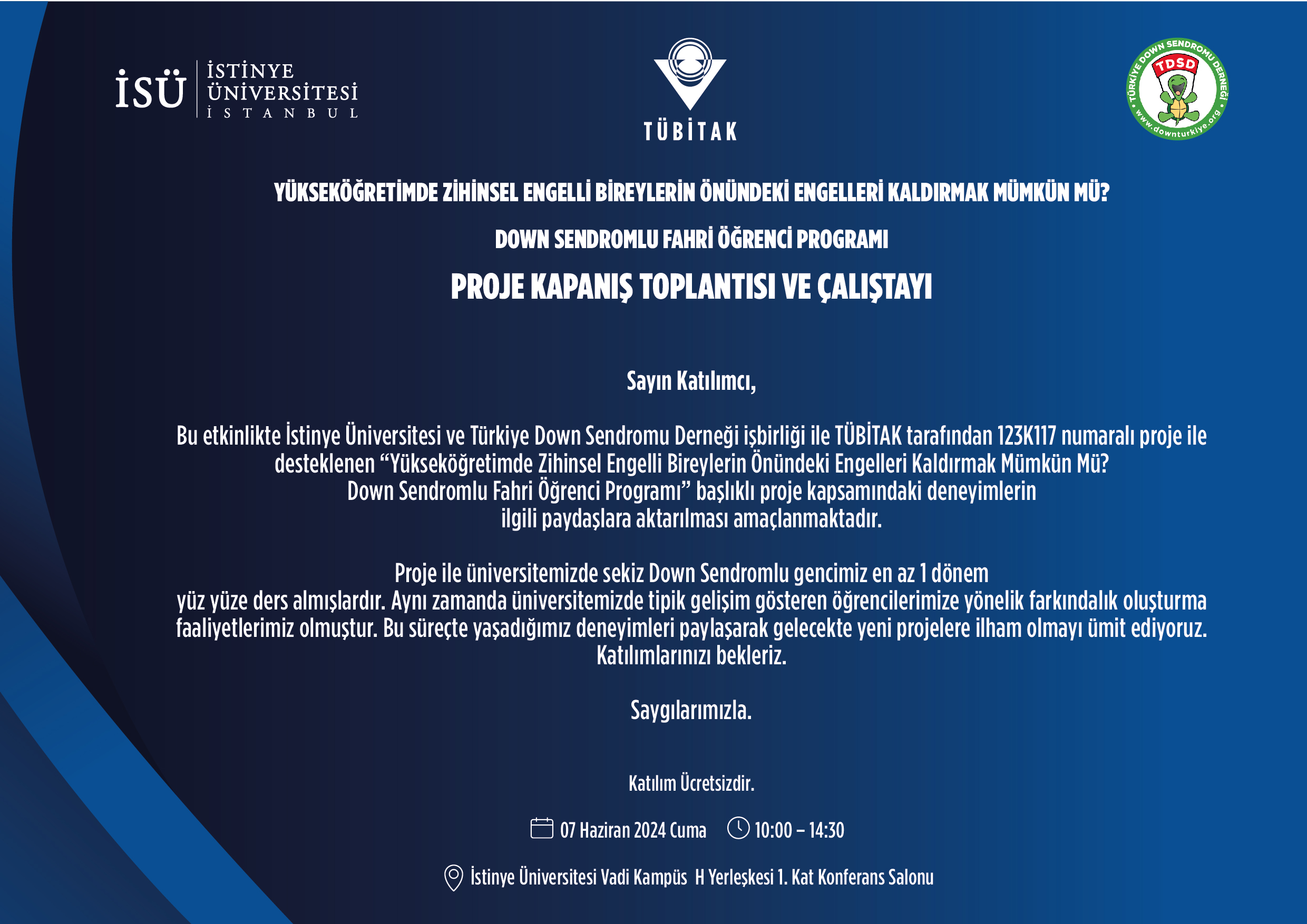 İSÜ İSTİNYE ÜNİVERSİTESİ İSTANBUL

TÜBİTAK

TÜRKİYE DOWN SENDROMU DERNEĞİ TDSD www.downturkiye.org

YÜKSEKÖĞRETİMDE ZİHİNSEL ENGELLİ BİREYLERİN ÖNÜNDEKİ ENGELLERİ KALDIRMAK MÜMKÜN MÜ?

DOWN SENDROMLU FAHRİ ÖĞRENCİ PROGRAMI

PROJE KAPANIŞ TOPLANTISI VE ÇALIŞTAYI

Sayın Katılımcı,

Bu etkinlikte İstinye Üniversitesi ve Türkiye Down Sendromu Derneği işbirliği ile TÜBİTAK tarafından 123K117 numaralı proje ile desteklenen “Yükseköğretimde Zihinsel Engelli Bireylerin Önündeki Engelleri Kaldırmak Mümkün Mü? Down Sendromlu Fahri Öğrenci Programı” başlıklı proje kapsamındaki deneyimlerin ilgili paydaşlara aktarılması amaçlanmaktadır.

Proje ile üniversitemizde sekiz Down Sendromlu gencimiz en az 1 dönem yüz yüze ders almışlardır. Aynı zamanda üniversitemizde tipik gelişim gösteren öğrencilerimize yönelik farkındalık oluşturma faaliyetlerimiz olmuştur. Bu süreçte yaşadığımız deneyimleri paylaşarak gelecekte yeni projelere ilham olmayı ümit ediyoruz. Katılımlarınızı bekleriz.

Saygılarımızla.

Katılım Ücretsizdir.

07 Haziran 2024 Cuma 10:00 – 14:30

İstinye Üniversitesi Vadi Kampüs H Yerleşkesi 1. Kat Konferans Salonu